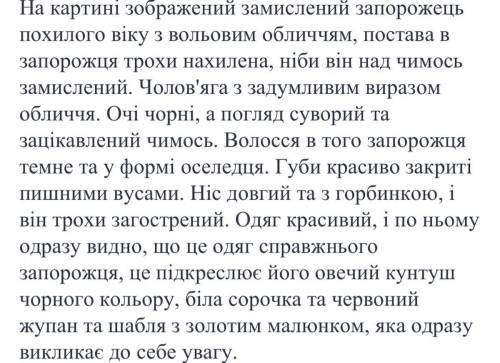 На картині зображений замислений запорожець похилого віку з вольовим обличчям, постава в запорожця трохи нахилена, ніби він над чимось замислений. Чолов'яга з задумливим виразом обличчя. Очі чорні, а погляд суворий та зацікавлений чимось. Волосся в того запорожця темне та у формі оселедця. Губи красиво закриті пишними вусами. Ніс довгий та з горбинкою, і він трохи загострений. Одяг красивий, і по ньому одразу видно, що це одяг справжнього запорожця, це підкреслює його овечий кунтуш чорного кольору, біла сорочка та червоний жупан та шабля з золотим малюнком, яка одразу викликає до себе увагу.